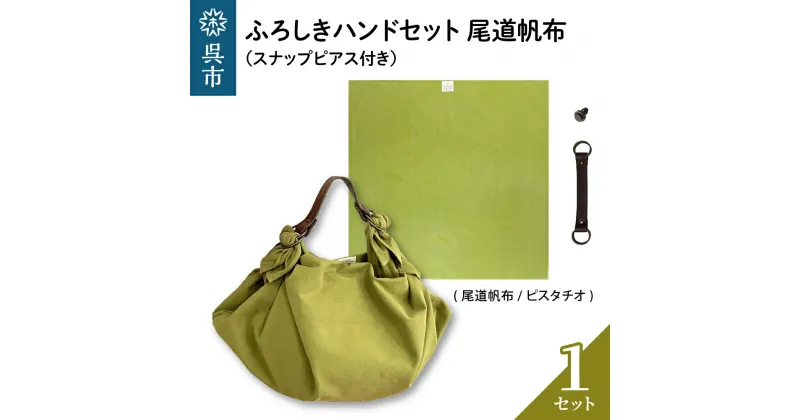 呉市

ふろしきハンドセット 尾道帆布
（スナップピアス付き）

( 尾道帆布 / ピスタチオ )

1
セット